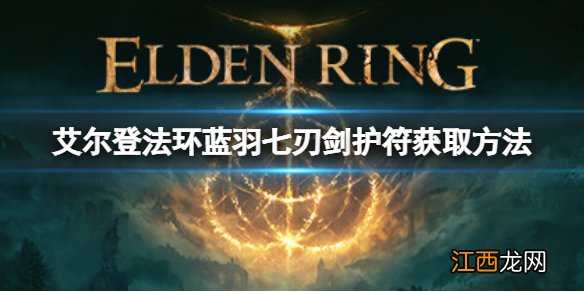 ELDEN RING

艾尔登法环蓝羽七刃剑护符获取方法

江西龙网